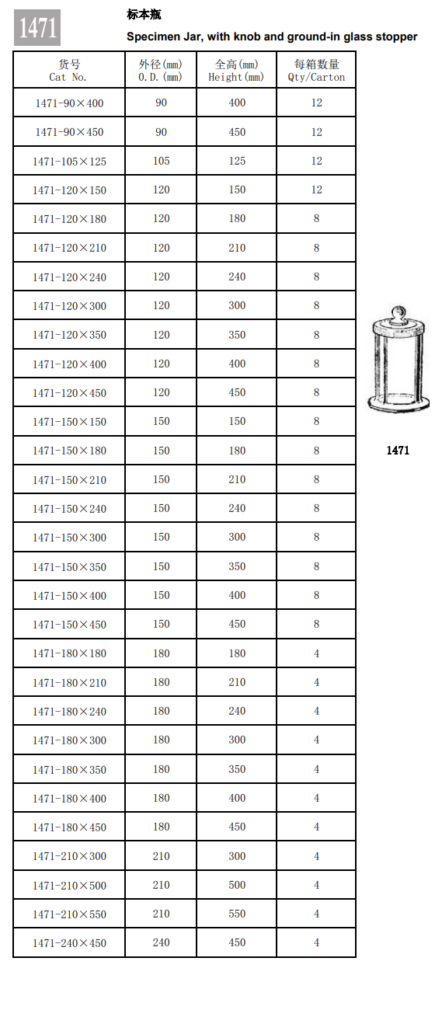 1471

标本瓶

Specimen Jar, with knob and ground-in glass stopper

| 货号 Cat No. | 外径(mm) O.D.(mm) | 全高(mm) Height(mm) | 每箱数量 Qty/Carton |
|---|---|---|---|
| 1471-90×400 | 90 | 400 | 12 |
| 1471-90×450 | 90 | 450 | 12 |
| 1471-105×125 | 105 | 125 | 12 |
| 1471-120×150 | 120 | 150 | 12 |
| 1471-120×180 | 120 | 180 | 8 |
| 1471-120×210 | 120 | 210 | 8 |
| 1471-120×240 | 120 | 240 | 8 |
| 1471-120×300 | 120 | 300 | 8 |
| 1471-120×350 | 120 | 350 | 8 |
| 1471-120×400 | 120 | 400 | 8 |
| 1471-120×450 | 120 | 450 | 8 |
| 1471-150×150 | 150 | 150 | 8 |
| 1471-150×180 | 150 | 180 | 8 |
| 1471-150×210 | 150 | 210 | 8 |
| 1471-150×240 | 150 | 240 | 8 |
| 1471-150×300 | 150 | 300 | 8 |
| 1471-150×350 | 150 | 350 | 8 |
| 1471-150×400 | 150 | 400 | 8 |
| 1471-150×450 | 150 | 450 | 8 |
| 1471-180×180 | 180 | 180 | 4 |
| 1471-180×210 | 180 | 210 | 4 |
| 1471-180×240 | 180 | 240 | 4 |
| 1471-180×300 | 180 | 300 | 4 |
| 1471-180×350 | 180 | 350 | 4 |
| 1471-180×400 | 180 | 400 | 4 |
| 1471-180×450 | 180 | 450 | 4 |
| 1471-210×300 | 210 | 300 | 4 |
| 1471-210×500 | 210 | 500 | 4 |
| 1471-210×550 | 210 | 550 | 4 |
| 1471-240×450 | 240 | 450 | 4 |

1471